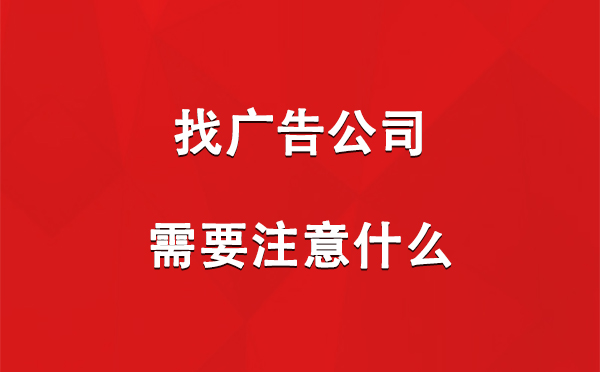 找广告公司

需要注意什么